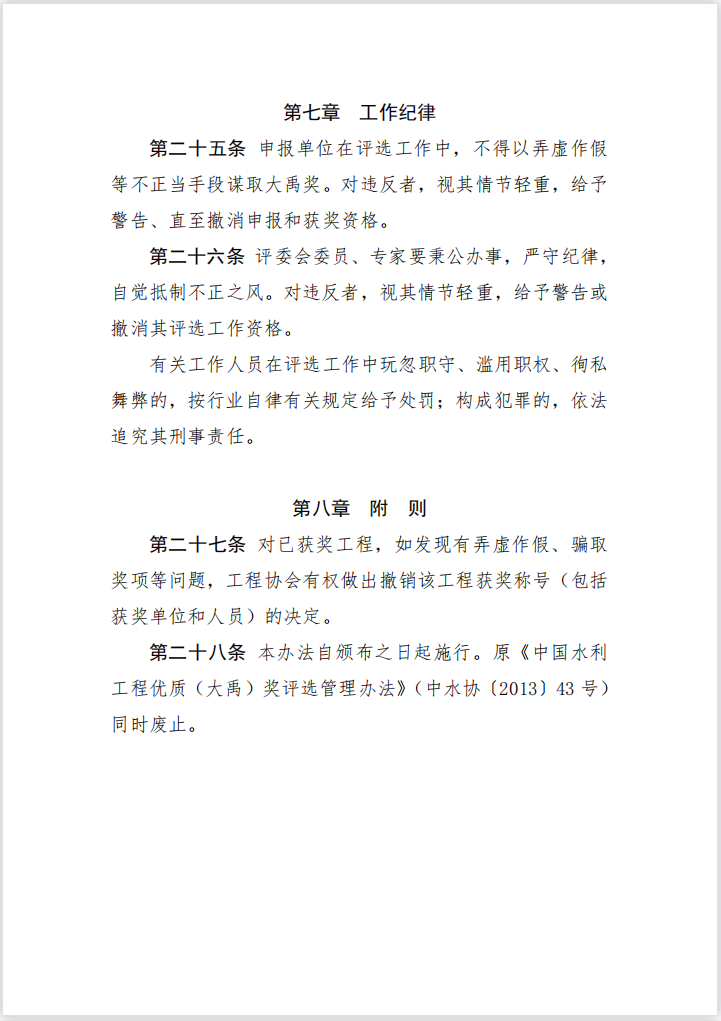 第七章　工作纪律

第二十五条 申报单位在评选工作中，不得以弄虚作假等不正当手段谋取大禹奖。对违反者，视其情节轻重，给予警告、直至撤消申报和获奖资格。

第二十六条 评委会委员、专家要秉公办事，严守纪律，自觉抵制不正之风。对违反者，视其情节轻重，给予警告或撤消其评选工作资格。

有关工作人员在评选工作中玩忽职守、滥用职权、徇私舞弊的，按行业自律有关规定给予处罚；构成犯罪的，依法追究其刑事责任。

第八章　附　则

第二十七条 对已获奖工程，如发现有弄虚作假、骗取奖项等问题，工程协会有权做出撤销该工程获奖称号（包括获奖单位和人员）的决定。

第二十八条 本办法自颁布之日起施行。原《中国水利工程优质（大禹）奖评选管理办法》（中水协〔2013〕43 号）同时废止。